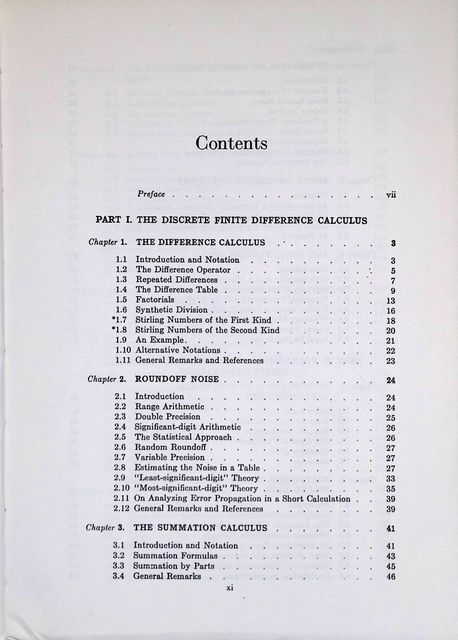 Contents

Preface vii

PART I. THE DISCRETE FINITE DIFFERENCE CALCULUS

Chapter 1. THE DIFFERENCE CALCULUS 3

1.1 Introduction and Notation 3
1.2 The Difference Operator 5
1.3 Repeated Differences 7
1.4 The Difference Table 9
1.5 Factorials 13
1.6 Synthetic Division 16
*1.7 Stirling Numbers of the First Kind 18
*1.8 Stirling Numbers of the Second Kind 20
1.9 An Example 21
1.10 Alternative Notations 22
1.11 General Remarks and References 23

Chapter 2. ROUNDOFF NOISE 24

2.1 Introduction 24
2.2 Range Arithmetic 24
2.3 Double Precision 25
2.4 Significant-digit Arithmetic 26
2.5 The Statistical Approach 26
2.6 Random Roundoff 27
2.7 Variable Precision 27
2.8 Estimating the Noise in a Table 27
2.9 "Least-significant-digit" Theory 33
2.10 "Most-significant-digit" Theory 35
2.11 On Analyzing Error Propagation in a Short Calculation 39
2.12 General Remarks and References 39

Chapter 3. THE SUMMATION CALCULUS 41

3.1 Introduction and Notation 41
3.2 Summation Formulas 43
3.3 Summation by Parts 45
3.4 General Remarks 46

xi